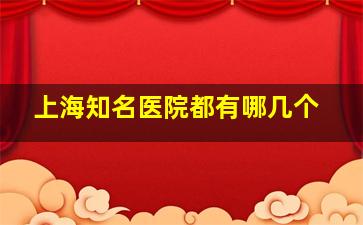 上海知名医院都有哪几个